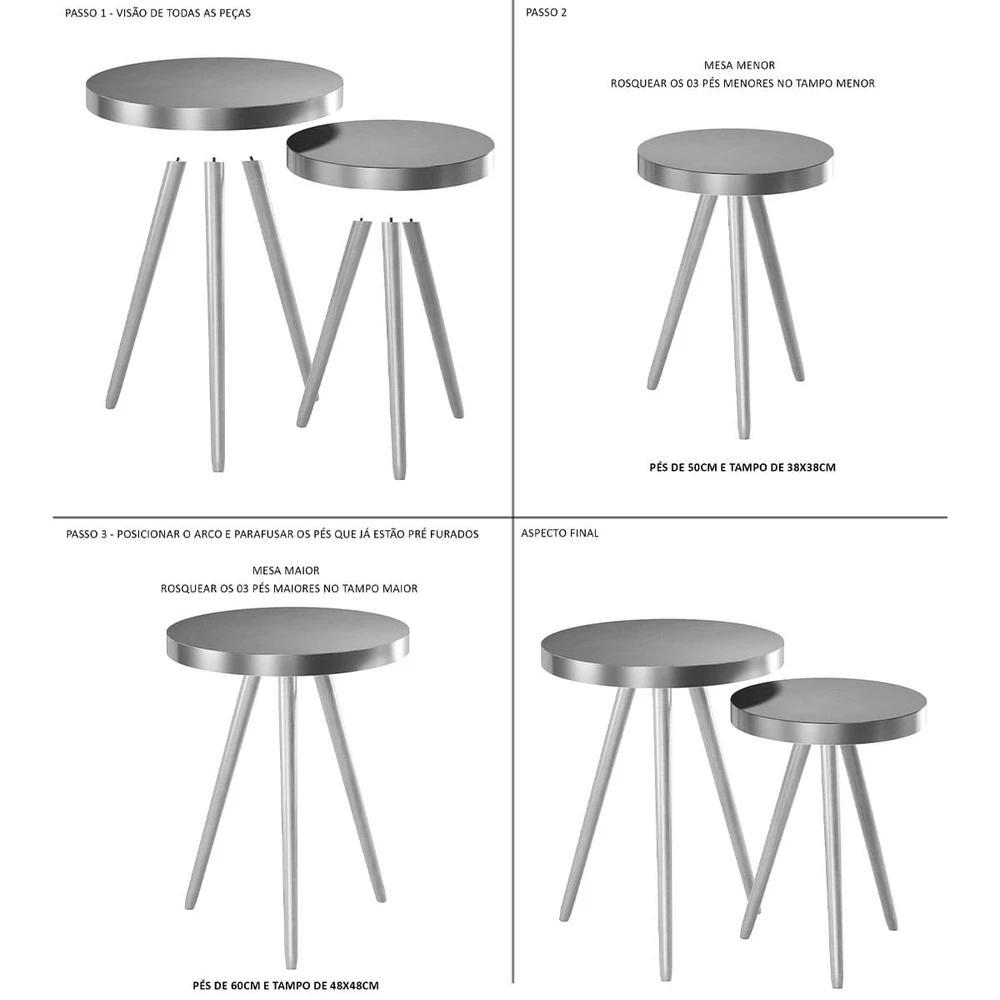 PASSO 1 - VISÃO DE TODAS AS PEÇAS

PASSO 2

MESA MENOR
ROSQUEAR OS 03 PÉS MENORES NO TAMPO MENOR

PÉS DE 50CM E TAMPO DE 38X38CM

PASSO 3 - POSICIONAR O ARCO E PARAFUSAR OS PÉS QUE JÁ ESTÃO PRÉ FURADOS

MESA MAIOR
ROSQUEAR OS 03 PÉS MAIORES NO TAMPO MAIOR

PÉS DE 60CM E TAMPO DE 48X48CM

ASPECTO FINAL